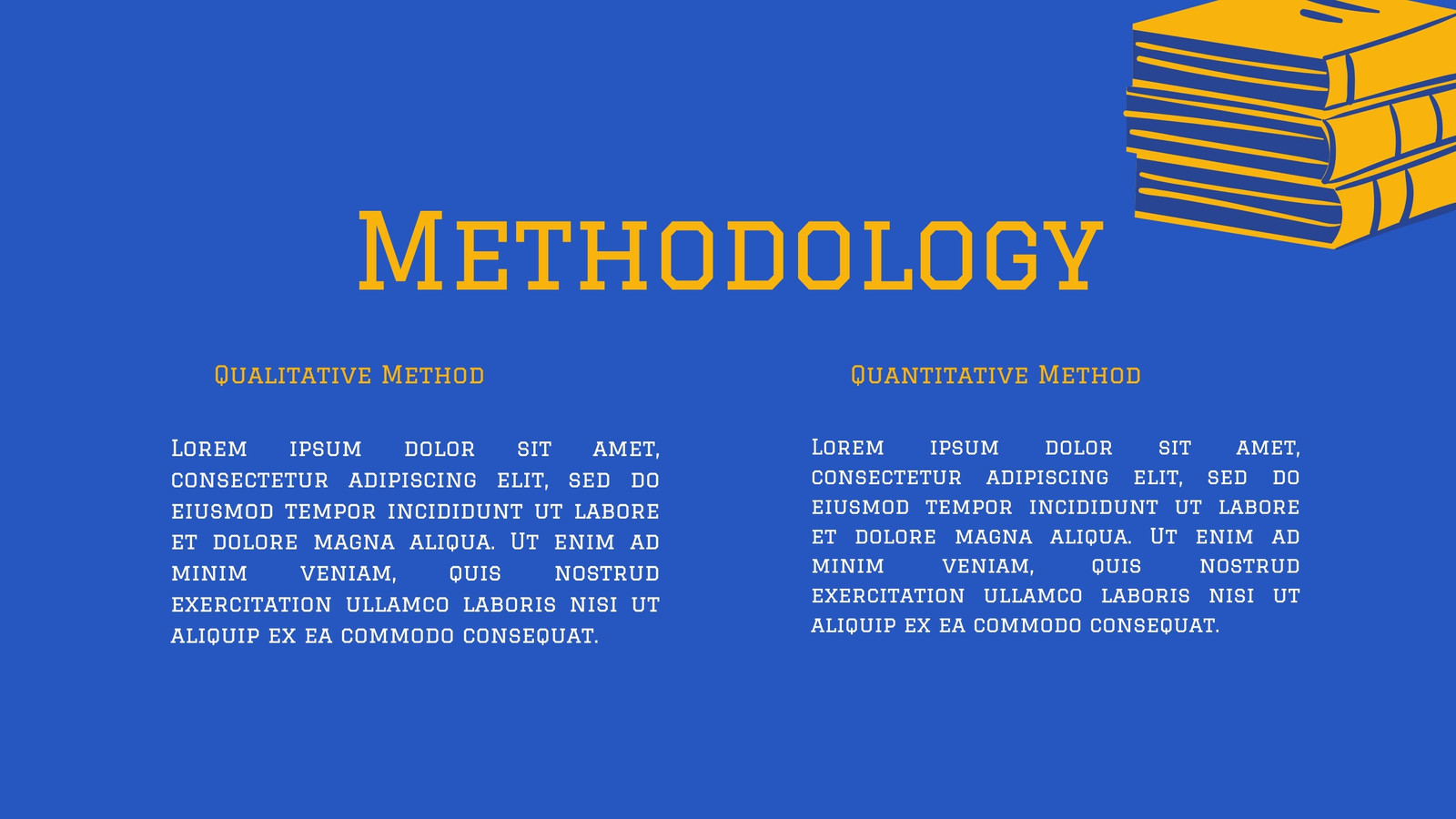 Methodology

Qualitative Method

Lorem ipsum dolor sit amet, consectetur adipiscing elit, sed do eiusmod tempor incididunt ut labore et dolore magna aliqua. Ut enim ad minim veniam, quis nostrud exercitation ullamco laboris nisi ut aliquip ex ea commodo consequat.

Quantitative Method

Lorem ipsum dolor sit amet, consectetur adipiscing elit, sed do eiusmod tempor incididunt ut labore et dolore magna aliqua. Ut enim ad minim veniam, quis nostrud exercitation ullamco laboris nisi ut aliquip ex ea commodo consequat.